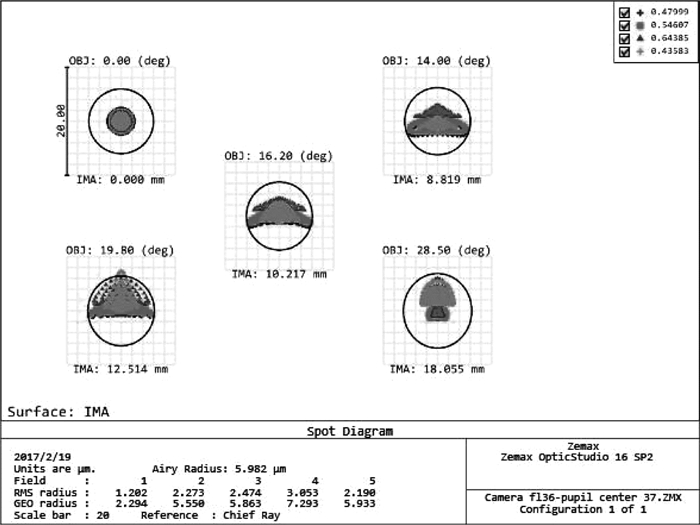 0.47999
0.54607
0.64385
0.43583

OBJ: 0.00 (deg)
20.00
IMA: 0.000 mm

OBJ: 14.00 (deg)
IMA: 8.819 mm

OBJ: 16.20 (deg)
IMA: 10.217 mm

OBJ: 19.80 (deg)
IMA: 12.514 mm

OBJ: 28.50 (deg)
IMA: 18.055 mm

Surface: IMA

Spot Diagram

2017/2/19
Units are µm. Airy Radius: 5.982 µm

| Field : | 1 | 2 | 3 | 4 | 5 |
|---|---|---|---|---|---|
| RMS radius : | 1.202 | 2.273 | 2.474 | 3.053 | 2.190 |
| GEO radius : | 2.294 | 5.550 | 5.863 | 7.293 | 5.933 |

Scale bar : 20 Reference : Chief Ray

Zemax
Zemax OpticStudio 16 SP2

Camera fl36-pupil center 37.ZMX
Configuration 1 of 1